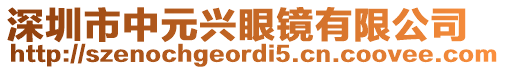 深圳市中元兴眼镜有限公司
http://szenochgeordi5.cn.coovee.com